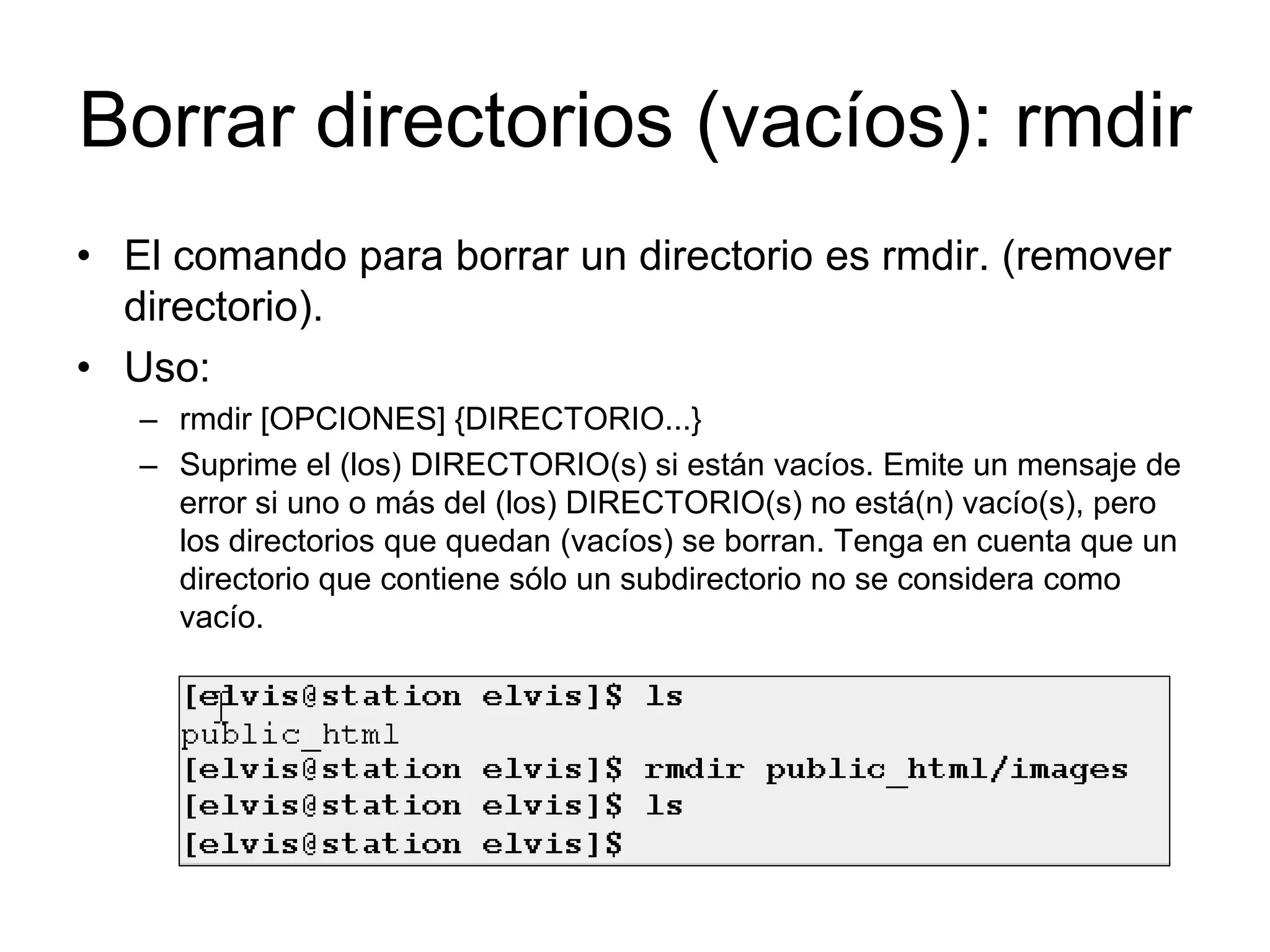 Borrar directorios (vacíos): rmdir

• El comando para borrar un directorio es rmdir. (remover directorio).
• Uso:
– rmdir [OPCIONES] {DIRECTORIO...}
– Suprime el (los) DIRECTORIO(s) si están vacíos. Emite un mensaje de error si uno o más del (los) DIRECTORIO(s) no está(n) vacío(s), pero los directorios que quedan (vacíos) se borran. Tenga en cuenta que un directorio que contiene sólo un subdirectorio no se considera como vacío.

[elvis@station elvis]$ ls
public_html
[elvis@station elvis]$ rmdir public_html/images
[elvis@station elvis]$ ls
[elvis@station elvis]$